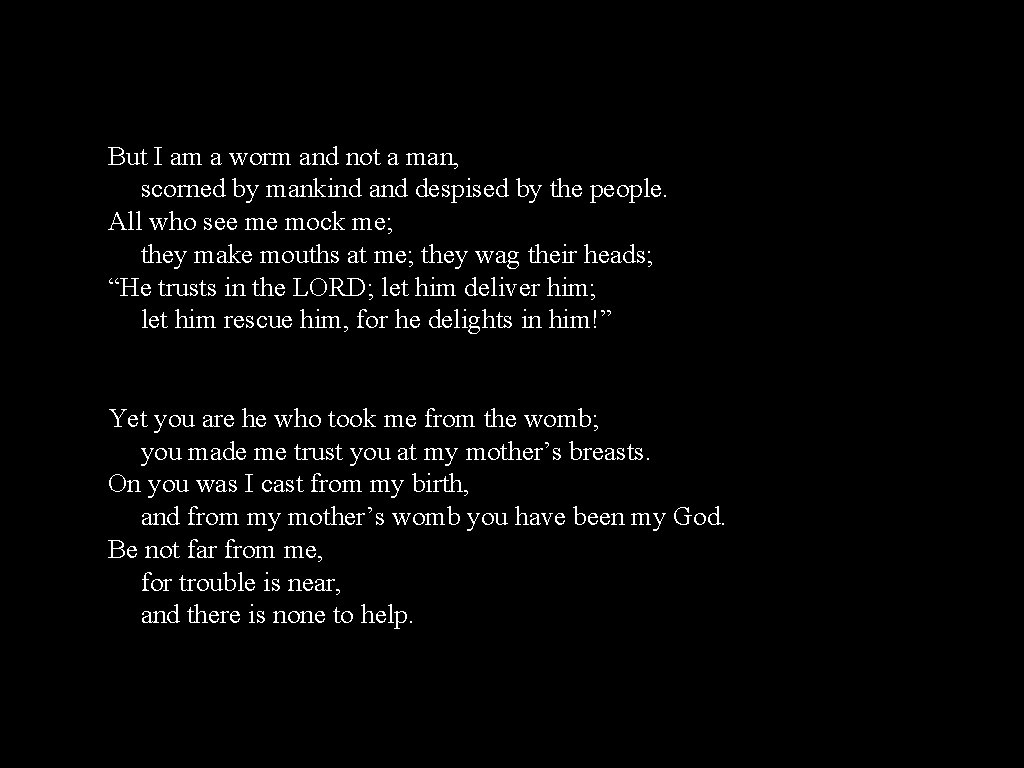 But I am a worm and not a man,
scorned by mankind and despised by the people.
All who see me mock me;
they make mouths at me; they wag their heads;
“He trusts in the LORD; let him deliver him;
let him rescue him, for he delights in him!”

Yet you are he who took me from the womb;
you made me trust you at my mother’s breasts.
On you was I cast from my birth,
and from my mother’s womb you have been my God.
Be not far from me,
for trouble is near,
and there is none to help.